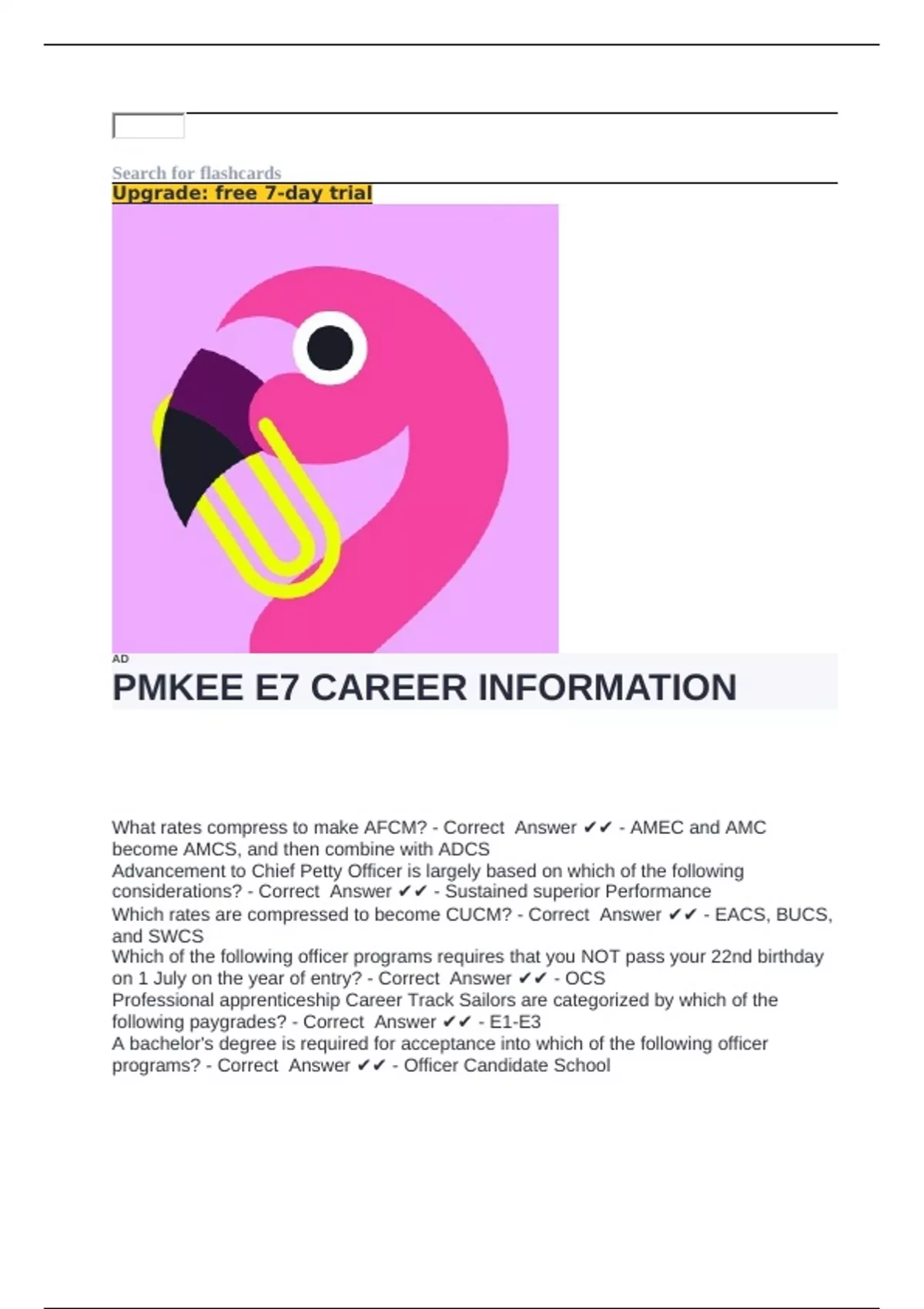 Search for flashcards

Upgrade: free 7-day trial

AD

PMKEE E7 CAREER INFORMATION

What rates compress to make AFCM? - Correct Answer ✔✔ - AMEC and AMC become AMCS, and then combine with ADCS

Advancement to Chief Petty Officer is largely based on which of the following considerations? - Correct Answer ✔✔ - Sustained superior Performance

Which rates are compressed to become CUCM? - Correct Answer ✔✔ - EACS, BUCS, and SWCS

Which of the following officer programs requires that you NOT pass your 22nd birthday on 1 July on the year of entry? - Correct Answer ✔✔ - OCS

Professional apprenticeship Career Track Sailors are categorized by which of the following paygrades? - Correct Answer ✔✔ - E1-E3

A bachelor's degree is required for acceptance into which of the following officer programs? - Correct Answer ✔✔ - Officer Candidate School